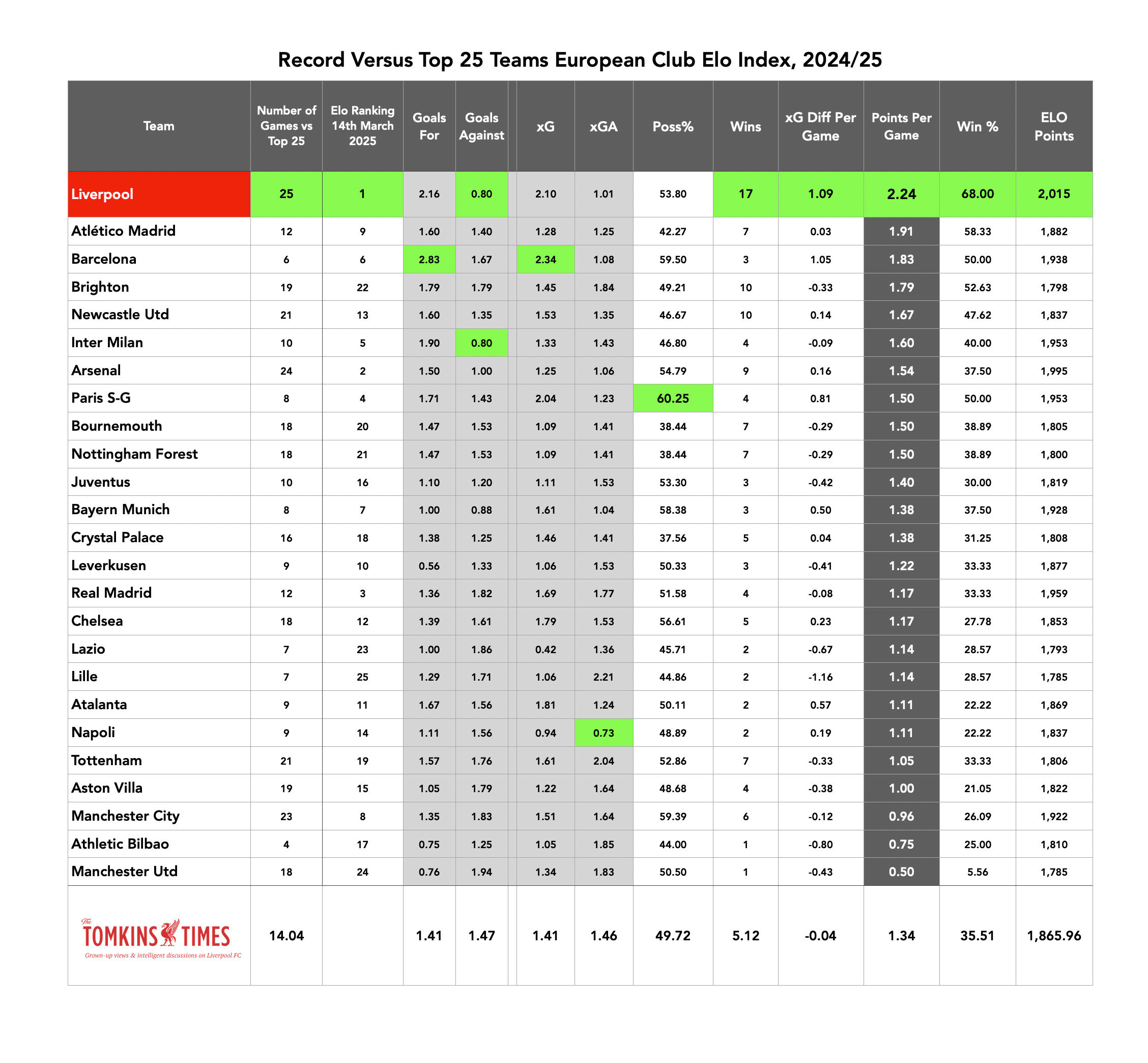 Record Versus Top 25 Teams European Club Elo Index, 2024/25

| Team | Number of Games vs Top 25 | Elo Ranking 14th March 2025 | Goals For | Goals Against | xG | xGA | Poss% | Wins | xG Diff Per Game | Points Per Game | Win % | ELO Points |
|---|---|---|---|---|---|---|---|---|---|---|---|---|
| Liverpool | 25 | 1 | 2.16 | 0.80 | 2.10 | 1.01 | 53.80 | 17 | 1.09 | 2.24 | 68.00 | 2,015 |
| Atlético Madrid | 12 | 9 | 1.60 | 1.40 | 1.28 | 1.25 | 42.27 | 7 | 0.03 | 1.91 | 58.33 | 1,882 |
| Barcelona | 6 | 6 | 2.83 | 1.67 | 2.34 | 1.08 | 59.50 | 3 | 1.05 | 1.83 | 50.00 | 1,938 |
| Brighton | 19 | 22 | 1.79 | 1.79 | 1.45 | 1.84 | 49.21 | 10 | -0.33 | 1.79 | 52.63 | 1,798 |
| Newcastle Utd | 21 | 13 | 1.60 | 1.35 | 1.53 | 1.35 | 46.67 | 10 | 0.14 | 1.67 | 47.62 | 1,837 |
| Inter Milan | 10 | 5 | 1.90 | 0.80 | 1.33 | 1.43 | 46.80 | 4 | -0.09 | 1.60 | 40.00 | 1,953 |
| Arsenal | 24 | 2 | 1.50 | 1.00 | 1.25 | 1.06 | 54.79 | 9 | 0.16 | 1.54 | 37.50 | 1,995 |
| Paris S-G | 8 | 4 | 1.71 | 1.43 | 2.04 | 1.23 | 60.25 | 4 | 0.81 | 1.50 | 50.00 | 1,953 |
| Bournemouth | 18 | 20 | 1.47 | 1.53 | 1.09 | 1.41 | 38.44 | 7 | -0.29 | 1.50 | 38.89 | 1,805 |
| Nottingham Forest | 18 | 21 | 1.47 | 1.53 | 1.09 | 1.41 | 38.44 | 7 | -0.29 | 1.50 | 38.89 | 1,800 |
| Juventus | 10 | 16 | 1.10 | 1.20 | 1.11 | 1.53 | 53.30 | 3 | -0.42 | 1.40 | 30.00 | 1,819 |
| Bayern Munich | 8 | 7 | 1.00 | 0.88 | 1.61 | 1.04 | 58.38 | 3 | 0.50 | 1.38 | 37.50 | 1,928 |
| Crystal Palace | 16 | 18 | 1.38 | 1.25 | 1.46 | 1.41 | 37.56 | 5 | 0.04 | 1.38 | 31.25 | 1,808 |
| Leverkusen | 9 | 10 | 0.56 | 1.33 | 1.06 | 1.53 | 50.33 | 3 | -0.41 | 1.22 | 33.33 | 1,877 |
| Real Madrid | 12 | 3 | 1.36 | 1.82 | 1.69 | 1.77 | 51.58 | 4 | -0.08 | 1.17 | 33.33 | 1,959 |
| Chelsea | 18 | 12 | 1.39 | 1.61 | 1.79 | 1.53 | 56.61 | 5 | 0.23 | 1.17 | 27.78 | 1,853 |
| Lazio | 7 | 23 | 1.00 | 1.86 | 0.42 | 1.36 | 45.71 | 2 | -0.67 | 1.14 | 28.57 | 1,793 |
| Lille | 7 | 25 | 1.29 | 1.71 | 1.06 | 2.21 | 44.86 | 2 | -1.16 | 1.14 | 28.57 | 1,785 |
| Atalanta | 9 | 11 | 1.67 | 1.56 | 1.81 | 1.24 | 50.11 | 2 | 0.57 | 1.11 | 22.22 | 1,869 |
| Napoli | 9 | 14 | 1.11 | 1.56 | 0.94 | 0.73 | 48.89 | 2 | 0.19 | 1.11 | 22.22 | 1,837 |
| Tottenham | 21 | 19 | 1.57 | 1.76 | 1.61 | 2.04 | 52.86 | 7 | -0.33 | 1.05 | 33.33 | 1,806 |
| Aston Villa | 19 | 15 | 1.05 | 1.79 | 1.22 | 1.64 | 48.68 | 4 | -0.38 | 1.00 | 21.05 | 1,822 |
| Manchester City | 23 | 8 | 1.35 | 1.83 | 1.51 | 1.64 | 59.39 | 6 | -0.12 | 0.96 | 26.09 | 1,922 |
| Athletic Bilbao | 4 | 17 | 0.75 | 1.25 | 1.05 | 1.85 | 44.00 | 1 | -0.80 | 0.75 | 25.00 | 1,810 |
| Manchester Utd | 18 | 24 | 0.76 | 1.94 | 1.34 | 1.83 | 50.50 | 1 | -0.43 | 0.50 | 5.56 | 1,785 |
| The TOMKINS TIMES Grown-up views & intelligent discussions on Liverpool FC | 14.04 | | 1.41 | 1.47 | 1.41 | 1.46 | 49.72 | 5.12 | -0.04 | 1.34 | 35.51 | 1,865.96 |